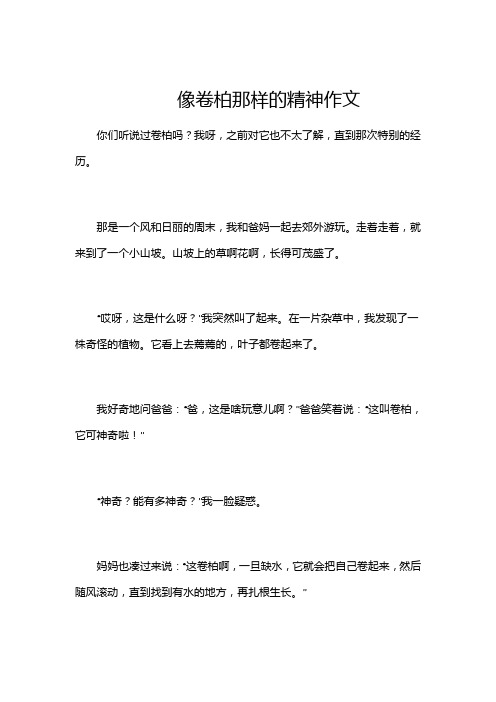 像卷柏那样的精神作文

你们听说过卷柏吗？我呀，之前对它也不太了解，直到那次特别的经历。

那是一个风和日丽的周末，我和爸妈一起去郊外游玩。走着走着，就来到了一个小山坡。山坡上的草啊花啊，长得可茂盛了。

“哎呀，这是什么呀？”我突然叫了起来。在一片杂草中，我发现了一株奇怪的植物。它看上去蔫蔫的，叶子都卷起来了。

我好奇地问爸爸：“爸，这是啥玩意儿啊？”爸爸笑着说：“这叫卷柏，它可神奇啦！”

“神奇？能有多神奇？”我一脸疑惑。

妈妈也凑过来说：“这卷柏啊，一旦缺水，它就会把自己卷起来，然后随风滚动，直到找到有水的地方，再扎根生长。”